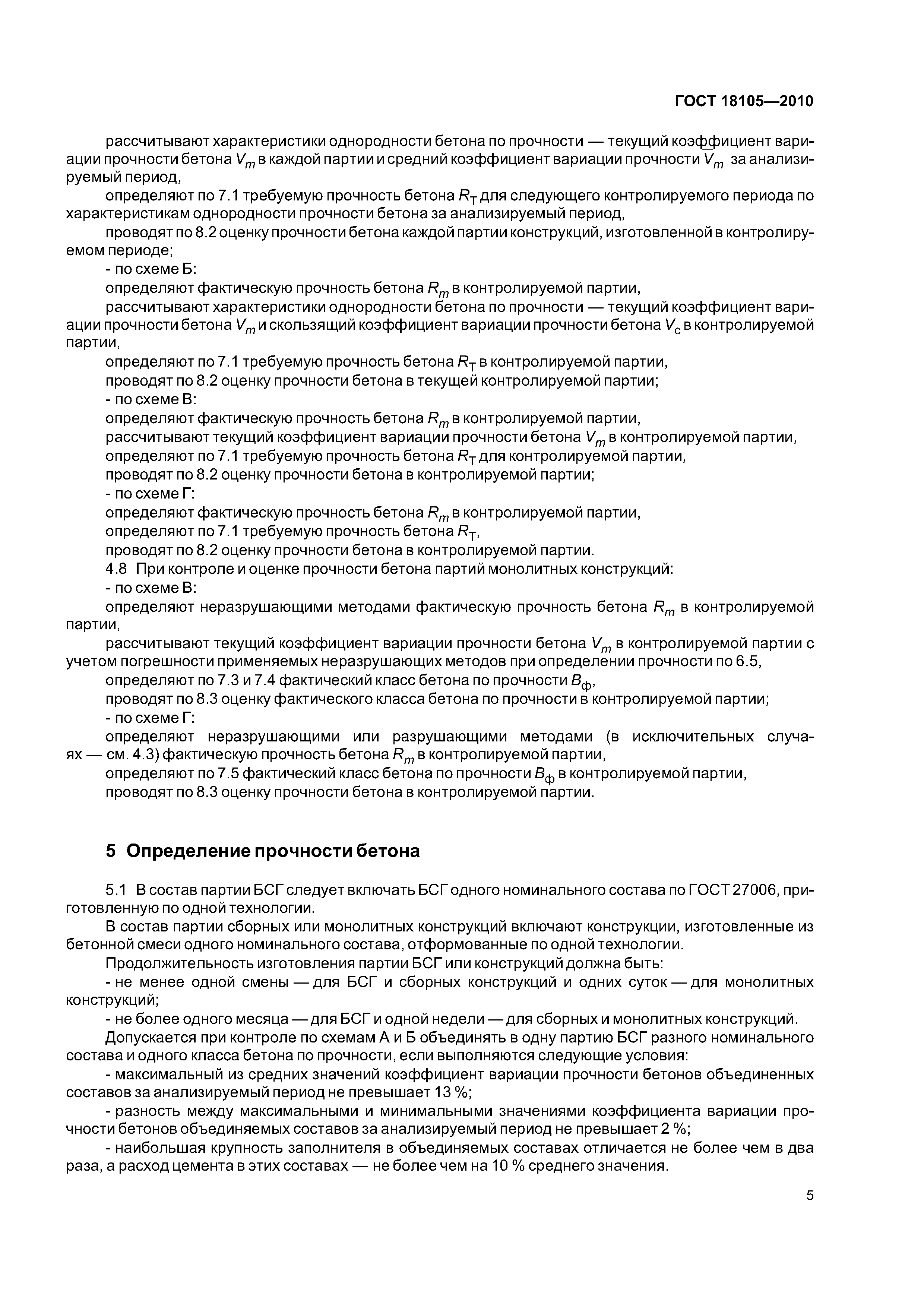 ГОСТ 18105—2010

рассчитывают характеристики однородности бетона по прочности — текущий коэффициент вариации прочности бетона $V_m$ в каждой партии и средний коэффициент вариации прочности $\bar{V}_m$ за анализируемый период,

определяют по 7.1 требуемую прочность бетона $R_T$ для следующего контролируемого периода по характеристикам однородности прочности бетона за анализируемый период,

проводят по 8.2 оценку прочности бетона каждой партии конструкций, изготовленной в контролируемом периоде;

- по схеме Б:

определяют фактическую прочность бетона $R_m$ в контролируемой партии,

рассчитывают характеристики однородности бетона по прочности — текущий коэффициент вариации прочности бетона $V_m$ и скользящий коэффициент вариации прочности бетона $V_c$ в контролируемой партии,

определяют по 7.1 требуемую прочность бетона $R_T$ в контролируемой партии,

проводят по 8.2 оценку прочности бетона в текущей контролируемой партии;

- по схеме В:

определяют фактическую прочность бетона $R_m$ в контролируемой партии,

рассчитывают текущий коэффициент вариации прочности бетона $V_m$ в контролируемой партии,

определяют по 7.1 требуемую прочность бетона $R_T$ для контролируемой партии,

проводят по 8.2 оценку прочности бетона в контролируемой партии;

- по схеме Г:

определяют фактическую прочность бетона $R_m$ в контролируемой партии,

определяют по 7.1 требуемую прочность бетона $R_T$,

проводят по 8.2 оценку прочности бетона в контролируемой партии.

4.8 При контроле и оценке прочности бетона партий монолитных конструкций:

- по схеме В:

определяют неразрушающими методами фактическую прочность бетона $R_m$ в контролируемой партии,

рассчитывают текущий коэффициент вариации прочности бетона $V_m$ в контролируемой партии с учетом погрешности применяемых неразрушающих методов при определении прочности по 6.5,

определяют по 7.3 и 7.4 фактический класс бетона по прочности $B_ф$,

проводят по 8.3 оценку фактического класса бетона по прочности в контролируемой партии;

- по схеме Г:

определяют неразрушающими или разрушающими методами (в исключительных случаях — см. 4.3) фактическую прочность бетона $R_m$ в контролируемой партии,

определяют по 7.5 фактический класс бетона по прочности $B_ф$ в контролируемой партии,

проводят по 8.3 оценку прочности бетона в контролируемой партии.

5 Определение прочности бетона

5.1 В состав партии БСГ следует включать БСГ одного номинального состава по ГОСТ 27006, приготовленную по одной технологии.

В состав партии сборных или монолитных конструкций включают конструкции, изготовленные из бетонной смеси одного номинального состава, отформованные по одной технологии.

Продолжительность изготовления партии БСГ или конструкций должна быть:

- не менее одной смены — для БСГ и сборных конструкций и одних суток — для монолитных конструкций;

- не более одного месяца — для БСГ и одной недели — для сборных и монолитных конструкций.

Допускается при контроле по схемам А и Б объединять в одну партию БСГ разного номинального состава и одного класса бетона по прочности, если выполняются следующие условия:

- максимальный из средних значений коэффициент вариации прочности бетонов объединенных составов за анализируемый период не превышает 13 %;

- разность между максимальными и минимальными значениями коэффициента вариации прочности бетонов объединяемых составов за анализируемый период не превышает 2 %;

- наибольшая крупность заполнителя в объединяемых составах отличается не более чем в два раза, а расход цемента в этих составах — не более чем на 10 % среднего значения.

5